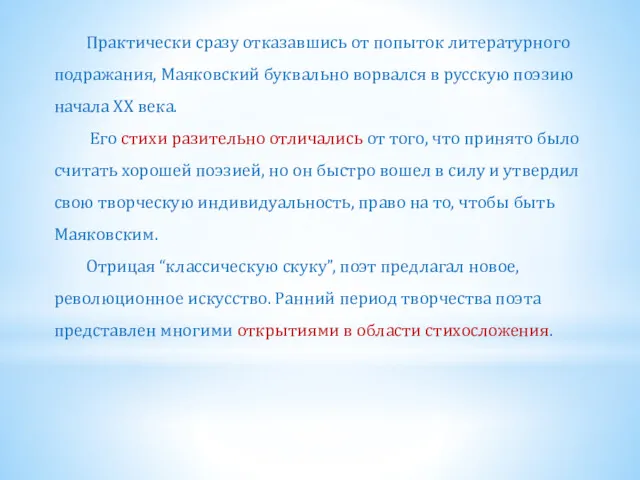 Практически сразу отказавшись от попыток литературного подражания, Маяковский буквально ворвался в русскую поэзию начала XX века.

Его стихи разительно отличались от того, что принято было считать хорошей поэзией, но он быстро вошел в силу и утвердил свою творческую индивидуальность, право на то, чтобы быть Маяковским.

Отрицая “классическую скуку”, поэт предлагал новое, революционное искусство. Ранний период творчества поэта представлен многими открытиями в области стихосложения.